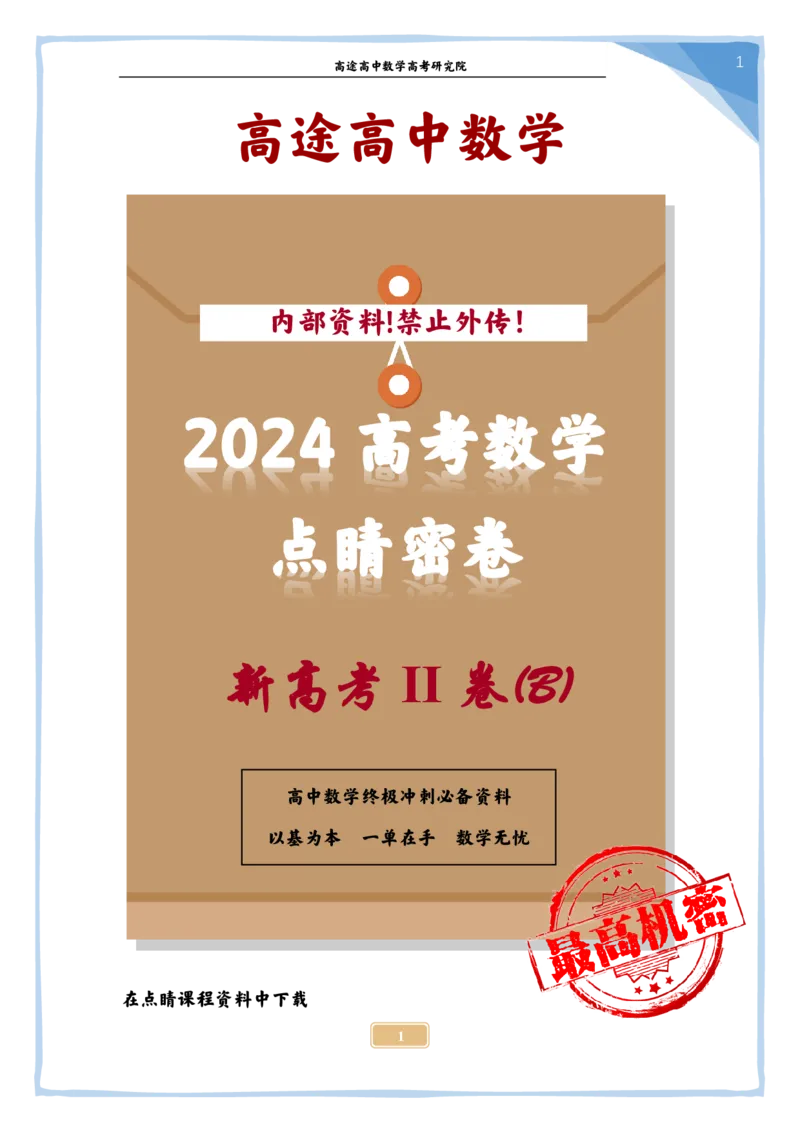 高途高中数学高考研究院

1

高途高中数学

内部资料!禁止外传!

2024 高考数学

点睛密卷

新高考 II 卷(B)

高中数学终极冲刺必备资料

以基为本　一单在手　数学无忧

最高机密

在点睛课程资料中下载

1